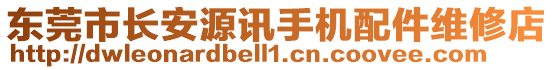 东莞市长安源讯手机配件维修店
http://dwleonardbell1.cn.coovee.com